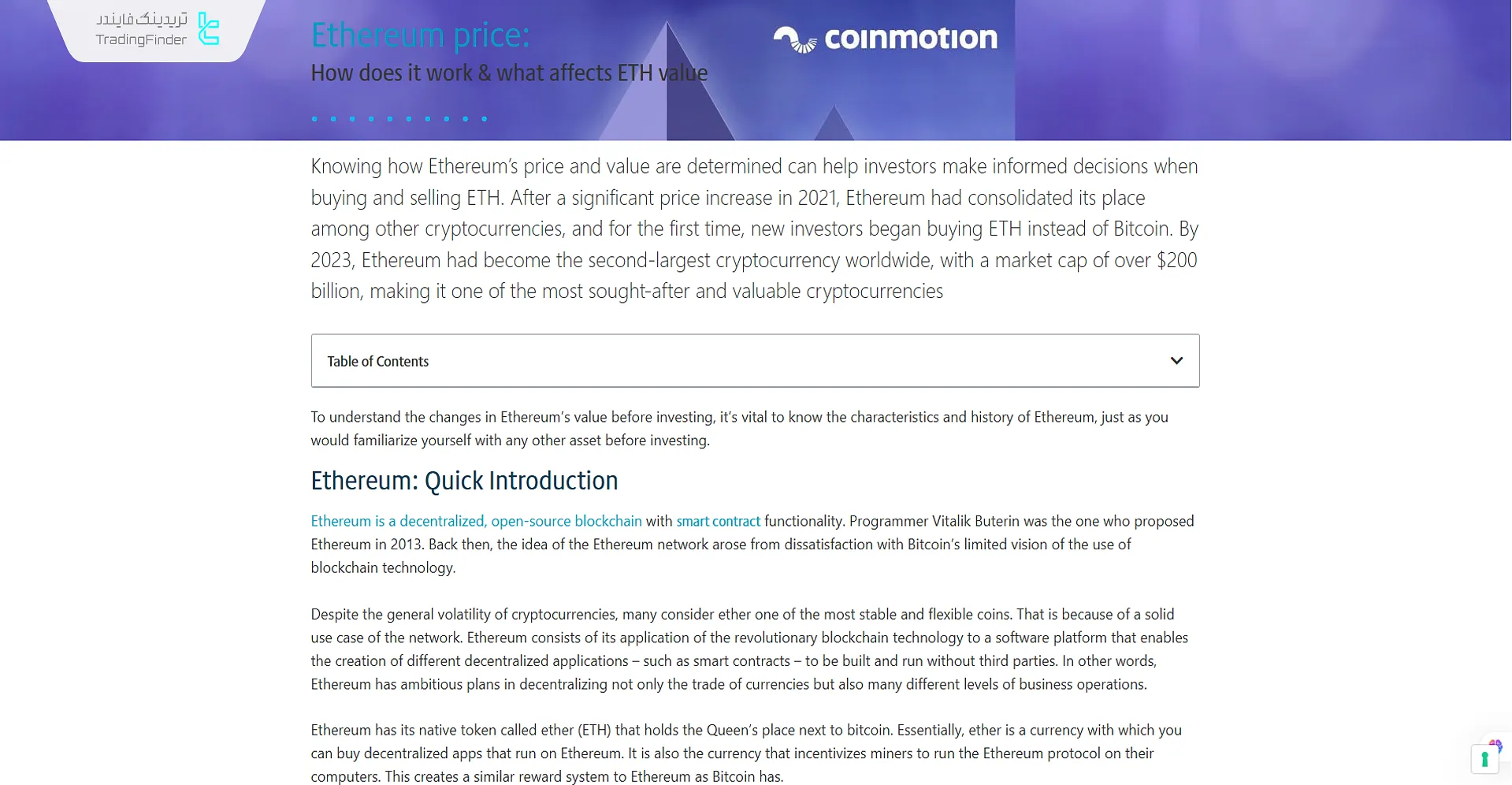 تریدینگ فایندر
TradingFinder

Ethereum price:
How does it work & what affects ETH value

coinmotion

Knowing how Ethereum's price and value are determined can help investors make informed decisions when buying and selling ETH. After a significant price increase in 2021, Ethereum had consolidated its place among other cryptocurrencies, and for the first time, new investors began buying ETH instead of Bitcoin. By 2023, Ethereum had become the second-largest cryptocurrency worldwide, with a market cap of over $200 billion, making it one of the most sought-after and valuable cryptocurrencies

Table of Contents

To understand the changes in Ethereum's value before investing, it's vital to know the characteristics and history of Ethereum, just as you would familiarize yourself with any other asset before investing.

Ethereum: Quick Introduction

Ethereum is a decentralized, open-source blockchain with smart contract functionality. Programmer Vitalik Buterin was the one who proposed Ethereum in 2013. Back then, the idea of the Ethereum network arose from dissatisfaction with Bitcoin's limited vision of the use of blockchain technology.

Despite the general volatility of cryptocurrencies, many consider ether one of the most stable and flexible coins. That is because of a solid use case of the network. Ethereum consists of its application of the revolutionary blockchain technology to a software platform that enables the creation of different decentralized applications – such as smart contracts – to be built and run without third parties. In other words, Ethereum has ambitious plans in decentralizing not only the trade of currencies but also many different levels of business operations.

Ethereum has its native token called ether (ETH) that holds the Queen's place next to bitcoin. Essentially, ether is a currency with which you can buy decentralized apps that run on Ethereum. It is also the currency that incentivizes miners to run the Ethereum protocol on their computers. This creates a similar reward system to Ethereum as Bitcoin has.